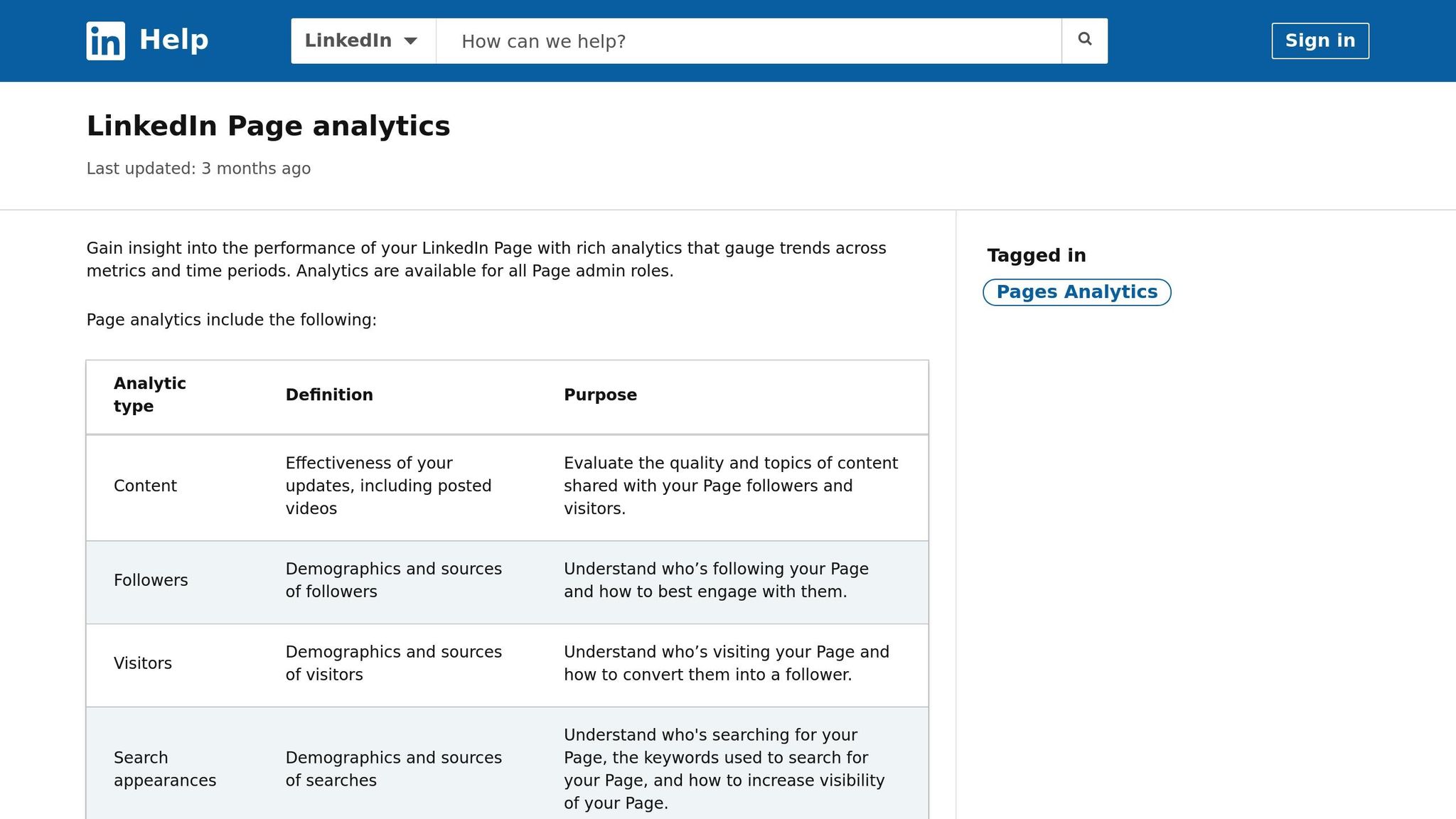 in Help

LinkedIn

How can we help?

Sign in

LinkedIn Page analytics

Last updated: 3 months ago

Gain insight into the performance of your LinkedIn Page with rich analytics that gauge trends across metrics and time periods. Analytics are available for all Page admin roles.

Page analytics include the following:

| Analytic type | Definition | Purpose |
|---|---|---|
| Content | Effectiveness of your updates, including posted videos | Evaluate the quality and topics of content shared with your Page followers and visitors. |
| Followers | Demographics and sources of followers | Understand who’s following your Page and how to best engage with them. |
| Visitors | Demographics and sources of visitors | Understand who’s visiting your Page and how to convert them into a follower. |
| Search appearances | Demographics and sources of searches | Understand who's searching for your Page, the keywords used to search for your Page, and how to increase visibility of your Page. |

Tagged in

Pages Analytics